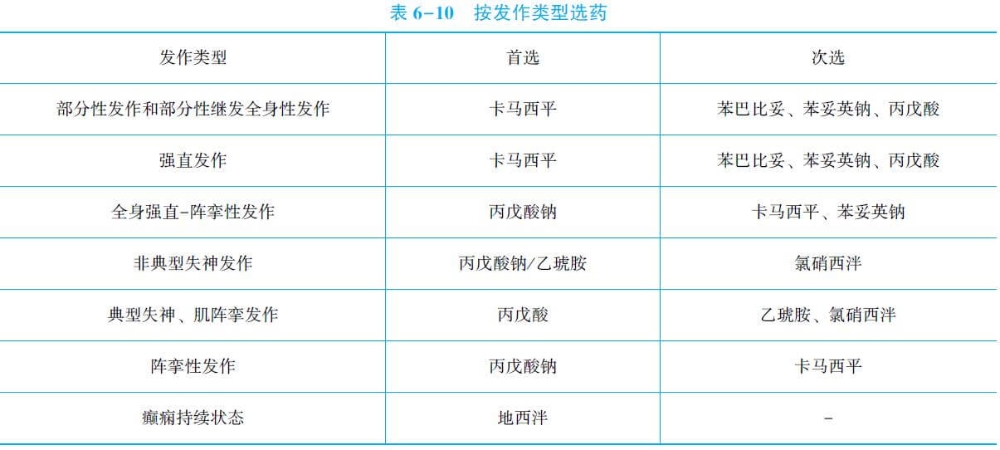 表6-10 按发作类型选药

| 发作类型 | 首选 | 次选 |
|---|---|---|
| 部分性发作和部分性继发全身性发作 | 卡马西平 | 苯巴比妥、苯妥英钠、丙戊酸 |
| 强直发作 | 卡马西平 | 苯巴比妥、苯妥英钠、丙戊酸 |
| 全身强直-阵挛性发作 | 丙戊酸钠 | 卡马西平、苯妥英钠 |
| 非典型失神发作 | 丙戊酸钠/乙琥胺 | 氯硝西泮 |
| 典型失神、肌阵挛发作 | 丙戊酸 | 乙琥胺、氯硝西泮 |
| 阵挛性发作 | 丙戊酸钠 | 卡马西平 |
| 癫痫持续状态 | 地西泮 | - |